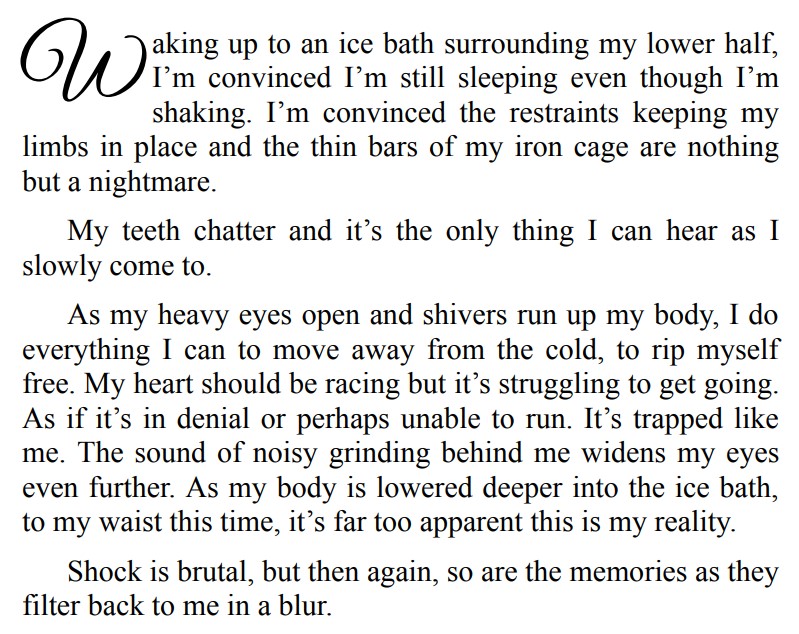 Waking up to an ice bath surrounding my lower half, I'm convinced I'm still sleeping even though I'm shaking. I'm convinced the restraints keeping my limbs in place and the thin bars of my iron cage are nothing but a nightmare.

My teeth chatter and it's the only thing I can hear as I slowly come to.

As my heavy eyes open and shivers run up my body, I do everything I can to move away from the cold, to rip myself free. My heart should be racing but it's struggling to get going. As if it's in denial or perhaps unable to run. It's trapped like me. The sound of noisy grinding behind me widens my eyes even further. As my body is lowered deeper into the ice bath, to my waist this time, it's far too apparent this is my reality.

Shock is brutal, but then again, so are the memories as they filter back to me in a blur.